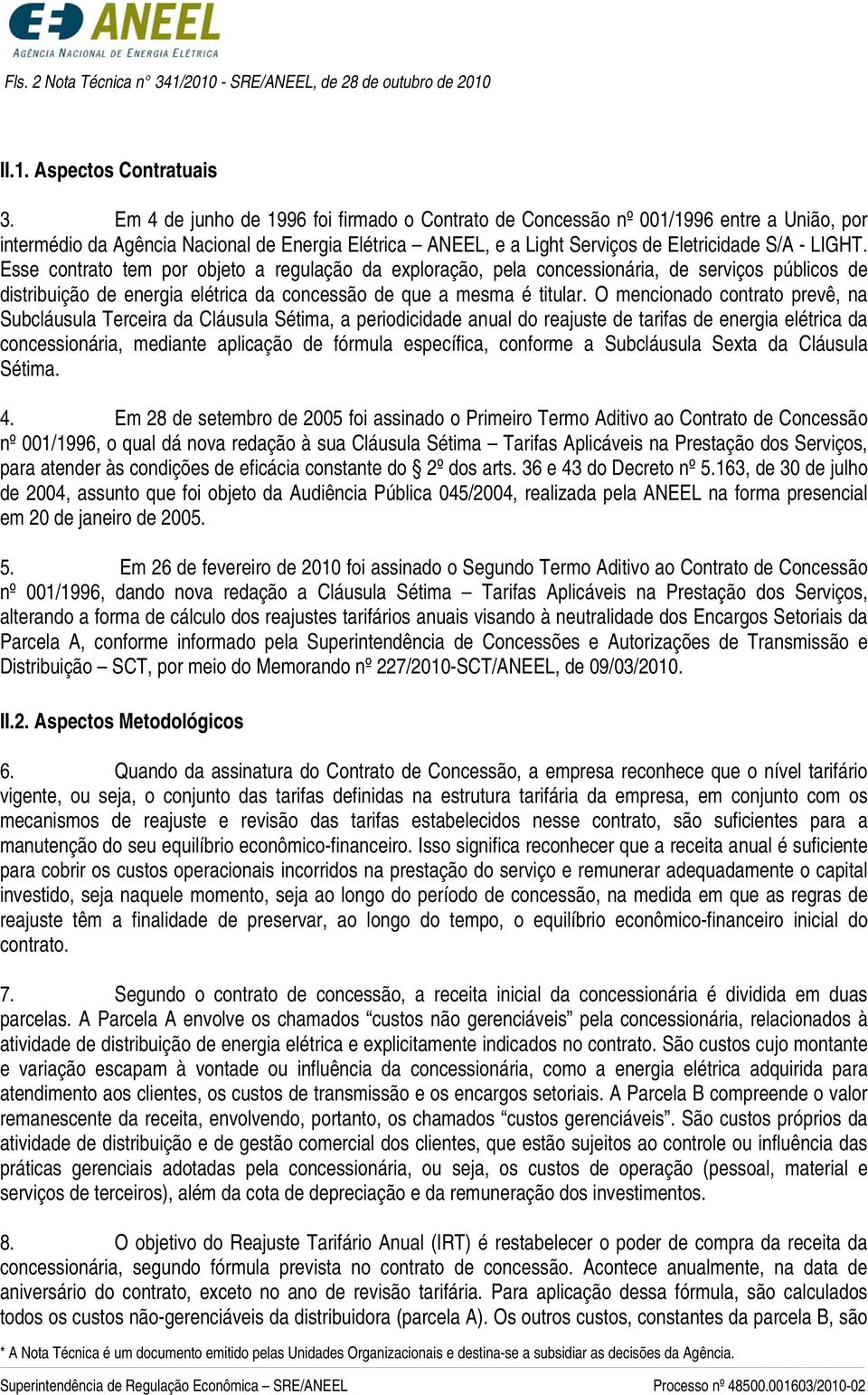 ANEEL
AGÊNCIA NACIONAL DE ENERGIA ELÉTRICA

Fls. 2 Nota Técnica n° 341/2010 - SRE/ANEEL, de 28 de outubro de 2010

II.1. Aspectos Contratuais

3. Em 4 de junho de 1996 foi firmado o Contrato de Concessão nº 001/1996 entre a União, por intermédio da Agência Nacional de Energia Elétrica – ANEEL, e a Light Serviços de Eletricidade S/A - LIGHT. Esse contrato tem por objeto a regulação da exploração, pela concessionária, de serviços públicos de distribuição de energia elétrica da concessão de que a mesma é titular. O mencionado contrato prevê, na Subcláusula Terceira da Cláusula Sétima, a periodicidade anual do reajuste de tarifas de energia elétrica da concessionária, mediante aplicação de fórmula específica, conforme a Subcláusula Sexta da Cláusula Sétima.

4. Em 28 de setembro de 2005 foi assinado o Primeiro Termo Aditivo ao Contrato de Concessão nº 001/1996, o qual dá nova redação à sua Cláusula Sétima – Tarifas Aplicáveis na Prestação dos Serviços, para atender às condições de eficácia constante do § 2º dos arts. 36 e 43 do Decreto nº 5.163, de 30 de julho de 2004, assunto que foi objeto da Audiência Pública 045/2004, realizada pela ANEEL na forma presencial em 20 de janeiro de 2005.

5. Em 26 de fevereiro de 2010 foi assinado o Segundo Termo Aditivo ao Contrato de Concessão nº 001/1996, dando nova redação a Cláusula Sétima – Tarifas Aplicáveis na Prestação dos Serviços, alterando a forma de cálculo dos reajustes tarifários anuais visando à neutralidade dos Encargos Setoriais da Parcela A, conforme informado pela Superintendência de Concessões e Autorizações de Transmissão e Distribuição – SCT, por meio do Memorando nº 227/2010-SCT/ANEEL, de 09/03/2010.

II.2. Aspectos Metodológicos

6. Quando da assinatura do Contrato de Concessão, a empresa reconhece que o nível tarifário vigente, ou seja, o conjunto das tarifas definidas na estrutura tarifária da empresa, em conjunto com os mecanismos de reajuste e revisão das tarifas estabelecidos nesse contrato, são suficientes para a manutenção do seu equilíbrio econômico-financeiro. Isso significa reconhecer que a receita anual é suficiente para cobrir os custos operacionais incorridos na prestação do serviço e remunerar adequadamente o capital investido, seja naquele momento, seja ao longo do período de concessão, na medida em que as regras de reajuste têm a finalidade de preservar, ao longo do tempo, o equilíbrio econômico-financeiro inicial do contrato.

7. Segundo o contrato de concessão, a receita inicial da concessionária é dividida em duas parcelas. A Parcela A envolve os chamados “custos não gerenciáveis” pela concessionária, relacionados à atividade de distribuição de energia elétrica e explicitamente indicados no contrato. São custos cujo montante e variação escapam à vontade ou influência da concessionária, como a energia elétrica adquirida para atendimento aos clientes, os custos de transmissão e os encargos setoriais. A Parcela B compreende o valor remanescente da receita, envolvendo, portanto, os chamados “custos gerenciáveis”. São custos próprios da atividade de distribuição e de gestão comercial dos clientes, que estão sujeitos ao controle ou influência das práticas gerenciais adotadas pela concessionária, ou seja, os custos de operação (pessoal, material e serviços de terceiros), além da cota de depreciação e da remuneração dos investimentos.

8. O objetivo do Reajuste Tarifário Anual (IRT) é restabelecer o poder de compra da receita da concessionária, segundo fórmula prevista no contrato de concessão. Acontece anualmente, na data de aniversário do contrato, exceto no ano de revisão tarifária. Para aplicação dessa fórmula, são calculados todos os custos não-gerenciáveis da distribuidora (parcela A). Os outros custos, constantes da parcela B, são

* A Nota Técnica é um documento emitido pelas Unidades Organizacionais e destina-se a subsidiar as decisões da Agência.

Superintendência de Regulação Econômica – SRE/ANEEL Processo nº 48500.001603/2010-02